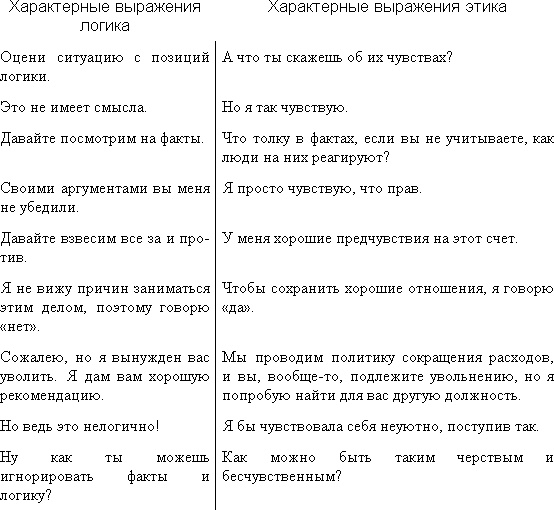 | Характерные выражения логика | Характерные выражения этика |
|---|---|
| Оцени ситуацию с позиций логики. | А что ты скажешь об их чувствах? |
| Это не имеет смысла. | Но я так чувствую. |
| Давайте посмотрим на факты. | Что толку в фактах, если вы не учитываете, как люди на них реагируют? |
| Своими аргументами вы меня не убедили. | Я просто чувствую, что прав. |
| Давайте взвесим все за и против. | У меня хорошие предчувствия на этот счет. |
| Я не вижу причин заниматься этим делом, поэтому говорю «нет». | Чтобы сохранить хорошие отношения, я говорю «да». |
| Сожалею, но я вынужден вас уволить. Я дам вам хорошую рекомендацию. | Мы проводим политику сокращения расходов, и вы, вообще-то, подлежите увольнению, но я попробую найти для вас другую должность. |
| Но ведь это нелогично! | Я бы чувствовала себя неуютно, поступив так. |
| Ну как ты можешь игнорировать факты и логику? | Как можно быть таким черствым и бесчувственным? |